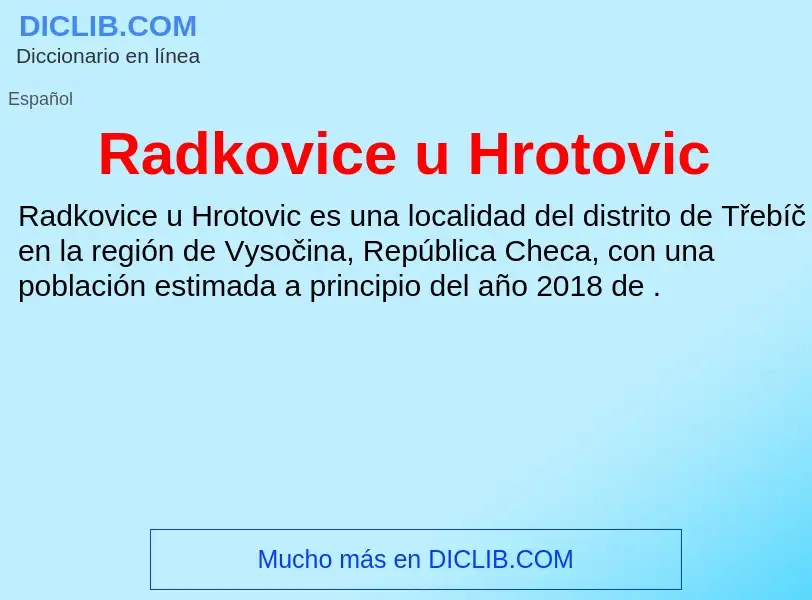 DICLIB.COM
Diccionario en línea

Español

Radkovice u Hrotovic

Radkovice u Hrotovic es una localidad del distrito de Třebíč en la región de Vysočina, República Checa, con una población estimada a principio del año 2018 de .

Mucho más en DICLIB.COM